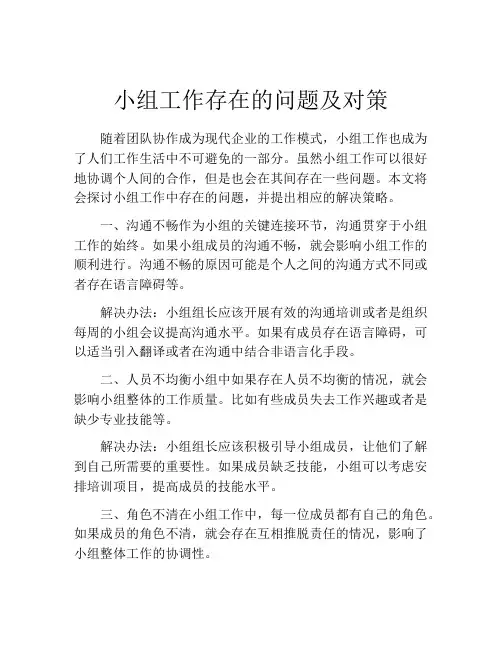 小组工作存在的问题及对策

随着团队协作成为现代企业的工作模式，小组工作也成为了人们工作生活中不可避免的一部分。虽然小组工作可以很好地协调个人间的合作，但是也会在其间存在一些问题。本文将会探讨小组工作中存在的问题，并提出相应的解决策略。

一、沟通不畅作为小组的关键连接环节，沟通贯穿于小组工作的始终。如果小组成员的沟通不畅，就会影响小组工作的顺利进行。沟通不畅的原因可能是个人之间的沟通方式不同或者存在语言障碍等。

解决办法：小组组长应该开展有效的沟通培训或者是组织每周的小组会议提高沟通水平。如果有成员存在语言障碍，可以适当引入翻译或者在沟通中结合非语言化手段。

二、人员不均衡小组中如果存在人员不均衡的情况，就会影响小组整体的工作质量。比如有些成员失去工作兴趣或者是缺少专业技能等。

解决办法：小组组长应该积极引导小组成员，让他们了解到自己所需要的重要性。如果成员缺乏技能，小组可以考虑安排培训项目，提高成员的技能水平。

三、角色不清在小组工作中，每一位成员都有自己的角色。如果成员的角色不清，就会存在互相推脱责任的情况，影响了小组整体工作的协调性。